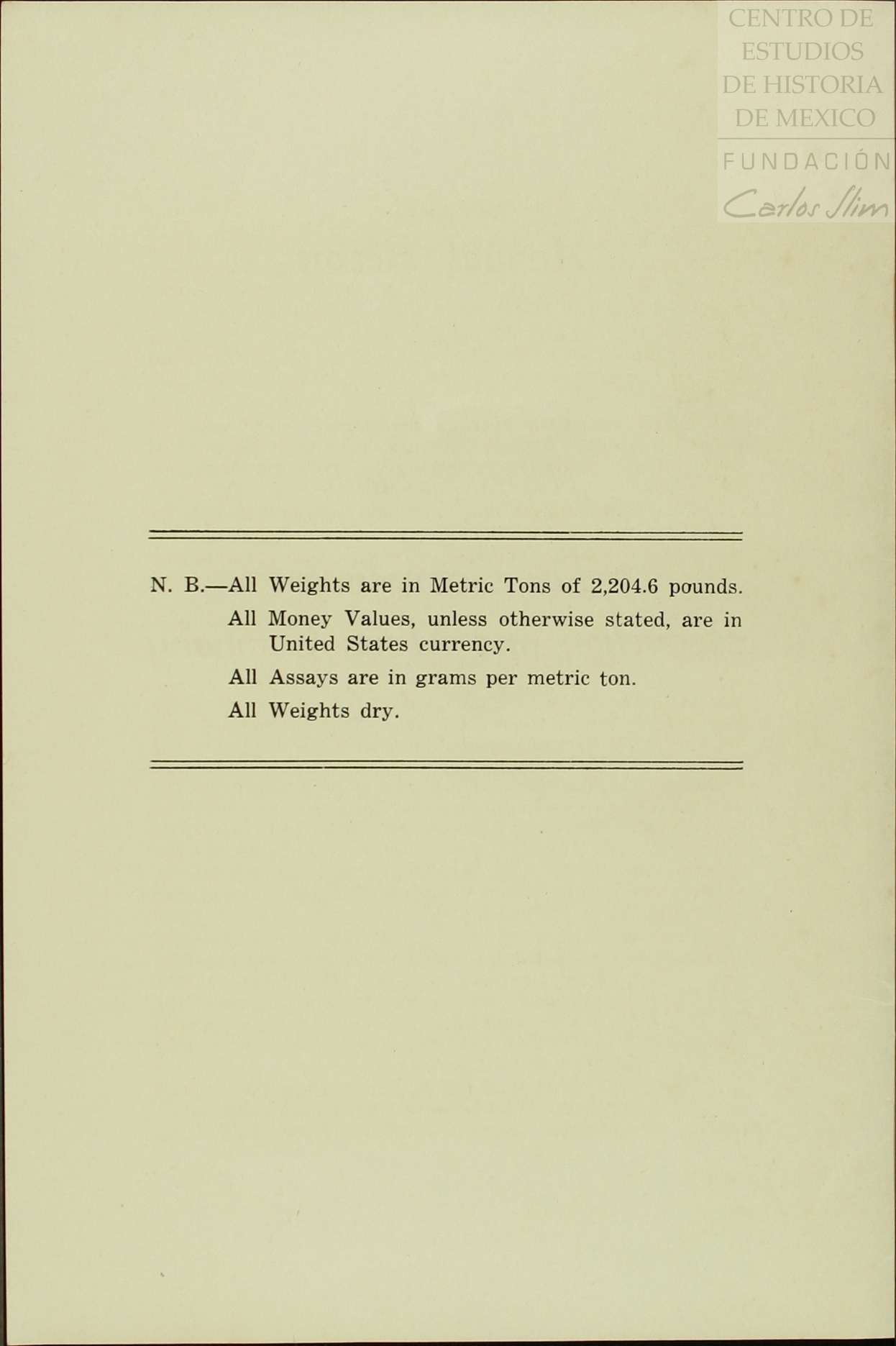 CENTRO DE ESTUDIOS DE HISTORIA DE MEXICO
FUNDACIÓN
Carlos Slim

N. B.—All Weights are in Metric Tons of 2,204.6 pounds.

All Money Values, unless otherwise stated, are in United States currency.

All Assays are in grams per metric ton.

All Weights dry.